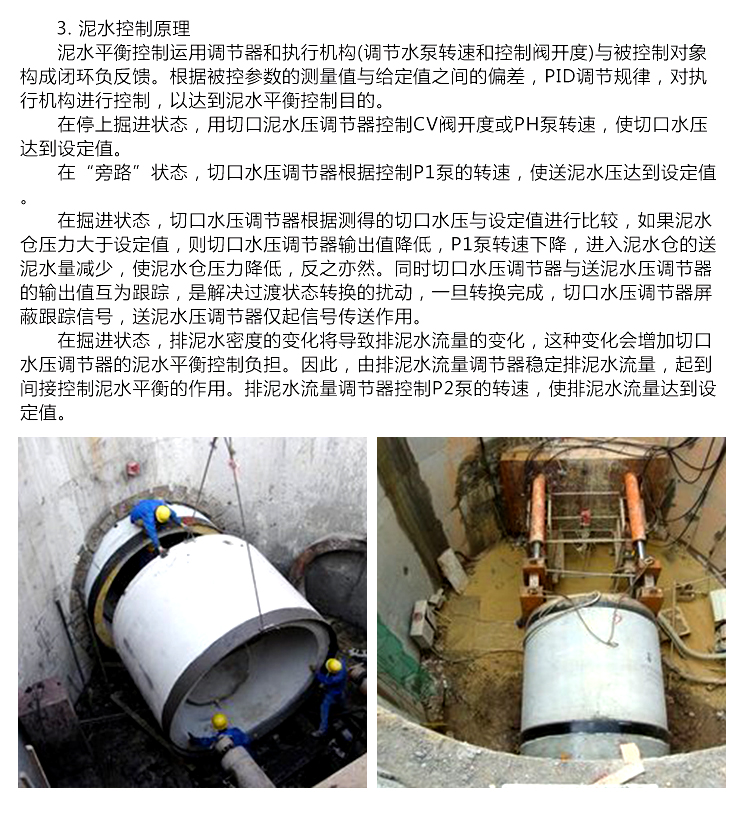 3. 泥水控制原理

泥水平衡控制运用调节器和执行机构(调节水泵转速和控制阀开度)与被控制对象构成闭环负反馈。根据被控参数的测量值与给定值之间的偏差，PID调节规律，对执行机构进行控制，以达到泥水平衡控制目的。

在停上掘进状态，用切口泥水压调节器控制CV阀开度或PH泵转速，使切口水压达到设定值。

在“旁路”状态，切口水压调节器根据控制P1泵的转速，使送泥水压达到设定值。

在掘进状态，切口水压调节器根据测得的切口水压与设定值进行比较，如果泥水仓压力大于设定值，则切口水压调节器输出值降低，P1泵转速下降，进入泥水仓的送泥水量减少，使泥水仓压力降低，反之亦然。同时切口水压调节器与送泥水压调节器的输出值互为跟踪，是解决过渡状态转换的扰动，一旦转换完成，切口水压调节器屏蔽跟踪信号，送泥水压调节器仅起信号传送作用。

在掘进状态，排泥水密度的变化将导致排泥水流量的变化，这种变化会增加切口水压调节器的泥水平衡控制负担。因此，由排泥水流量调节器稳定排泥水流量，起到间接控制泥水平衡的作用。排泥水流量调节器控制P2泵的转速，使排泥水流量达到设定值。